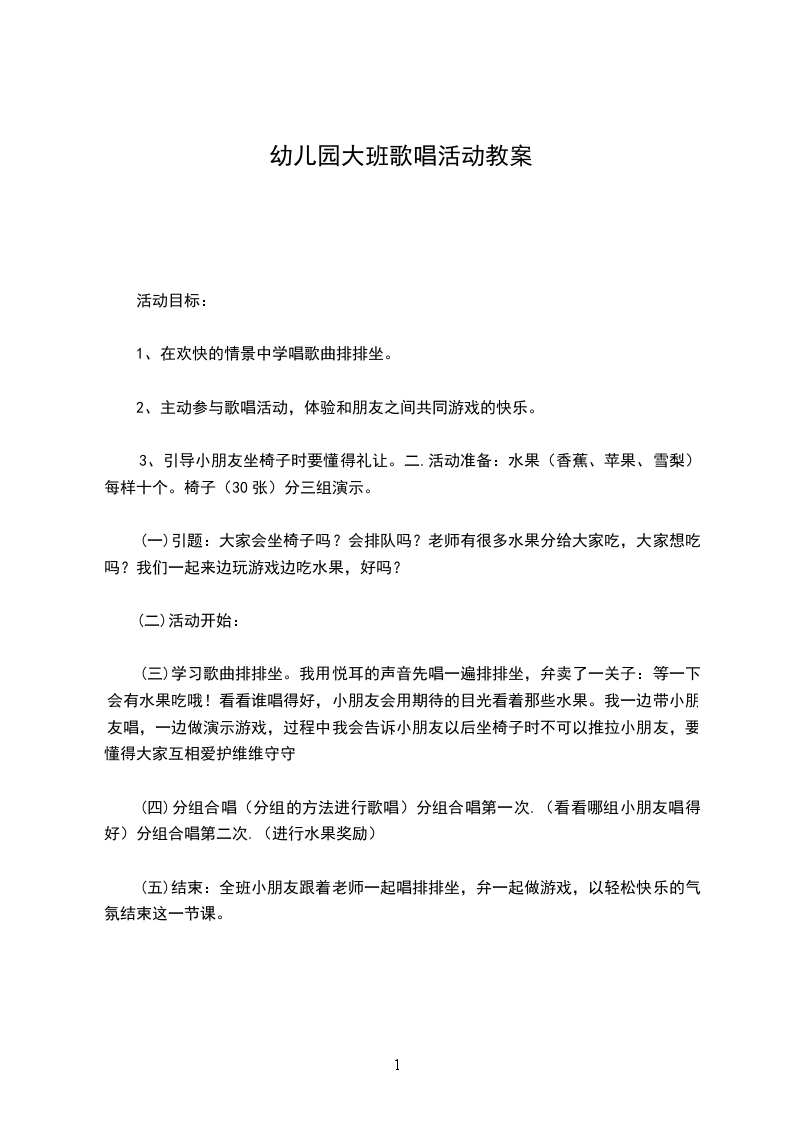 幼儿园大班歌唱活动教案

活动目标：

1、在欢快的情景中学唱歌曲排排坐。

2、主动参与歌唱活动，体验和朋友之间共同游戏的快乐。

3、引导小朋友坐椅子时要懂得礼让。二.活动准备：水果（香蕉、苹果、雪梨）每样十个。椅子（30张）分三组演示。

(一)引题：大家会坐椅子吗？会排队吗？老师有很多水果分给大家吃，大家想吃吗？我们一起来边玩游戏边吃水果，好吗？

(二)活动开始：

(三)学习歌曲排排坐。我用悦耳的声音先唱一遍排排坐，弁卖了一关子：等一下会有水果吃哦！看看谁唱得好，小朋友会用期待的目光看着那些水果。我一边带小朋友唱，一边做演示游戏，过程中我会告诉小朋友以后坐椅子时不可以推拉小朋友，要懂得大家互相爱护维维守守

(四)分组合唱（分组的方法进行歌唱）分组合唱第一次.（看看哪组小朋友唱得好）分组合唱第二次.（进行水果奖励）

(五)结束：全班小朋友跟着老师一起唱排排坐，弁一起做游戏，以轻松快乐的气氛结束这一节课。

1